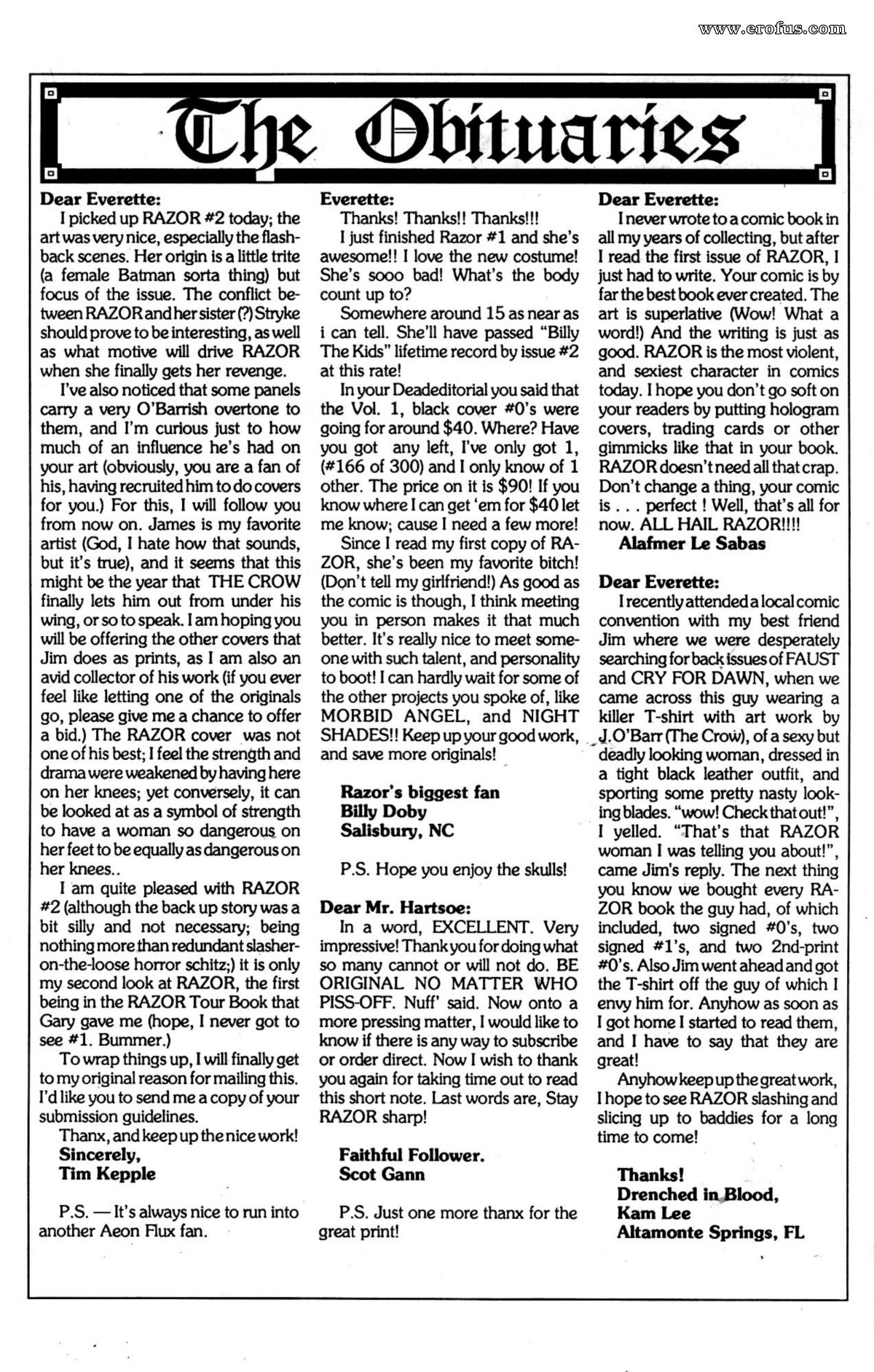 www.erofus.com

The Obituaries

Dear Everette:

I picked up RAZOR #2 today; the art was very nice, especially the flashback scenes. Her origin is a little trite (a female Batman sorta thing) but focus of the issue. The conflict between RAZOR and her sister (?) Stryke should prove to be interesting, as well as what motive will drive RAZOR when she finally gets her revenge.

I've also noticed that some panels carry a very O'Barrish overtone to them, and I'm curious just to how much of an influence he's had on your art (obviously, you are a fan of his, having recruited him to do covers for you.) For this, I will follow you from now on. James is my favorite artist (God, I hate how that sounds, but it's true), and it seems that this might be the year that THE CROW finally lets him out from under his wing, or so to speak. I am hoping you will be offering the other covers that Jim does as prints, as I am also an avid collector of his work (if you ever feel like letting one of the originals go, please give me a chance to offer a bid.) The RAZOR cover was not one of his best; I feel the strength and drama were weakened by having here on her knees; yet conversely, it can be looked at as a symbol of strength to have a woman so dangerous on her feet to be equally as dangerous on her knees..

I am quite pleased with RAZOR #2 (although the back up story was a bit silly and not necessary; being nothing more than redundant slasher-on-the-loose horror schitz;) it is only my second look at RAZOR, the first being in the RAZOR Tour Book that Gary gave me (hope, I never got to see #1. Bummer.)

To wrap things up, I will finally get to my original reason for mailing this. I'd like you to send me a copy of your submission guidelines.

Thanx, and keep up the nice work!
Sincerely,
Tim Kepple

P.S. — It's always nice to run into another Aeon Flux fan.

Everette:

Thanks! Thanks!! Thanks!!!

I just finished Razor #1 and she's awesome!! I love the new costume! She's sooo bad! What's the body count up to?

Somewhere around 15 as near as i can tell. She'll have passed "Billy The Kids" lifetime record by issue #2 at this rate!

In your Deadeditorial you said that the Vol. 1, black cover #0's were going for around $40. Where? Have you got any left, I've only got 1, (#166 of 300) and I only know of 1 other. The price on it is $90! If you know where I can get 'em for $40 let me know; cause I need a few more!

Since I read my first copy of RAZOR, she's been my favorite bitch! (Don't tell my girlfriend!) As good as the comic is though, I think meeting you in person makes it that much better. It's really nice to meet someone with such talent, and personality to boot! I can hardly wait for some of the other projects you spoke of, like MORBID ANGEL, and NIGHT SHADES!! Keep up your good work, and save more originals!

Razor's biggest fan
Billy Doby
Salisbury, NC

P.S. Hope you enjoy the skulls!

Dear Mr. Hartsoe:

In a word, EXCELLENT. Very impressive! Thank you for doing what so many cannot or will not do. BE ORIGINAL NO MATTER WHO PISS-OFF. Nuff' said. Now onto a more pressing matter, I would like to know if there is any way to subscribe or order direct. Now I wish to thank you again for taking time out to read this short note. Last words are, Stay RAZOR sharp!

Faithful Follower.
Scot Gann

P.S. Just one more thanx for the great print!

Dear Everette:

I never wrote to a comic book in all my years of collecting, but after I read the first issue of RAZOR, I just had to write. Your comic is by far the best book ever created. The art is superlative (Wow! What a word!) And the writing is just as good. RAZOR is the most violent, and sexiest character in comics today. I hope you don't go soft on your readers by putting hologram covers, trading cards or other gimmicks like that in your book. RAZOR doesn't need all that crap. Don't change a thing, your comic is . . . perfect ! Well, that's all for now. ALL HAIL RAZOR!!!!
Alafmer Le Sabas

Dear Everette:

I recently attended a local comic convention with my best friend Jim where we were desperately searching for back issues of FAUST and CRY FOR DAWN, when we came across this guy wearing a killer T-shirt with art work by J.O'Barr (The Crow), of a sexy but deadly looking woman, dressed in a tight black leather outfit, and sporting some pretty nasty looking blades. "wow! Check that out!", I yelled. "That's that RAZOR woman I was telling you about!", came Jim's reply. The next thing you know we bought every RAZOR book the guy had, of which included, two signed #0's, two signed #1's, and two 2nd-print #0's. Also Jim went ahead and got the T-shirt off the guy of which I envy him for. Anyhow as soon as I got home I started to read them, and I have to say that they are great!

Anyhow keep up the great work, I hope to see RAZOR slashing and slicing up to baddies for a long time to come!

Thanks!
Drenched in Blood,
Kam Lee
Altamonte Springs, FL